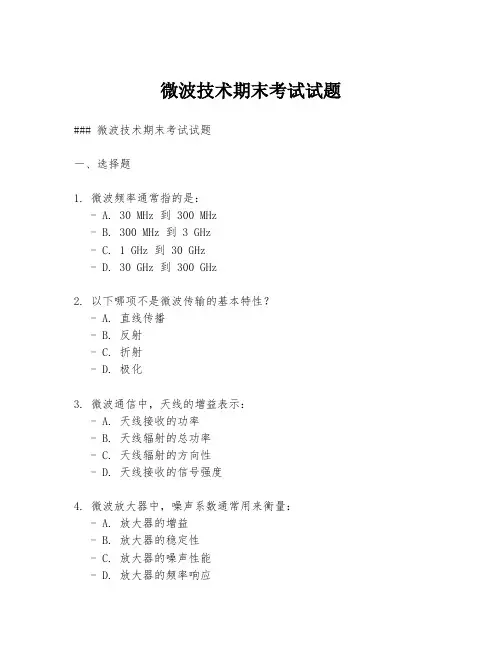 微波技术期末考试试题

### 微波技术期末考试试题

一、选择题

1. 微波频率通常指的是:
- A. 30 MHz 到 300 MHz
- B. 300 MHz 到 3 GHz
- C. 1 GHz 到 30 GHz
- D. 30 GHz 到 300 GHz

2. 以下哪项不是微波传输的基本特性?
- A. 直线传播
- B. 反射
- C. 折射
- D. 极化

3. 微波通信中,天线的增益表示:
- A. 天线接收的功率
- B. 天线辐射的总功率
- C. 天线辐射的方向性
- D. 天线接收的信号强度

4. 微波放大器中,噪声系数通常用来衡量:
- A. 放大器的增益
- B. 放大器的稳定性
- C. 放大器的噪声性能
- D. 放大器的频率响应